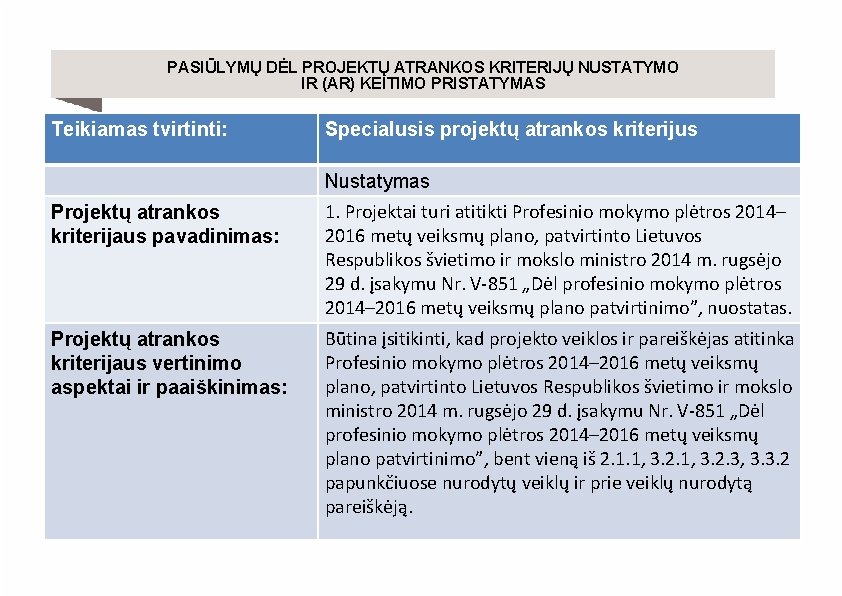 PASIŪLYMŲ DĖL PROJEKTŲ ATRANKOS KRITERIJŲ NUSTATYMO IR (AR) KEITIMO PRISTATYMAS

| Teikiamas tvirtinti: | Specialusis projektų atrankos kriterijus |
|---|---|
| | Nustatymas |
| Projektų atrankos kriterijaus pavadinimas: | 1. Projektai turi atitikti Profesinio mokymo plėtros 2014–2016 metų veiksmų plano, patvirtinto Lietuvos Respublikos švietimo ir mokslo ministro 2014 m. rugsėjo 29 d. įsakymu Nr. V-851 „Dėl profesinio mokymo plėtros 2014–2016 metų veiksmų plano patvirtinimo", nuostatas. |
| Projektų atrankos kriterijaus vertinimo aspektai ir paaiškinimas: | Būtina įsitikinti, kad projekto veiklos ir pareiškėjas atitinka Profesinio mokymo plėtros 2014–2016 metų veiksmų plano, patvirtinto Lietuvos Respublikos švietimo ir mokslo ministro 2014 m. rugsėjo 29 d. įsakymu Nr. V-851 „Dėl profesinio mokymo plėtros 2014–2016 metų veiksmų plano patvirtinimo", bent vieną iš 2.1.1, 3.2.1, 3.2.3, 3.3.2 papunkčiuose nurodytų veiklų ir prie veiklų nurodytą pareiškėją. |